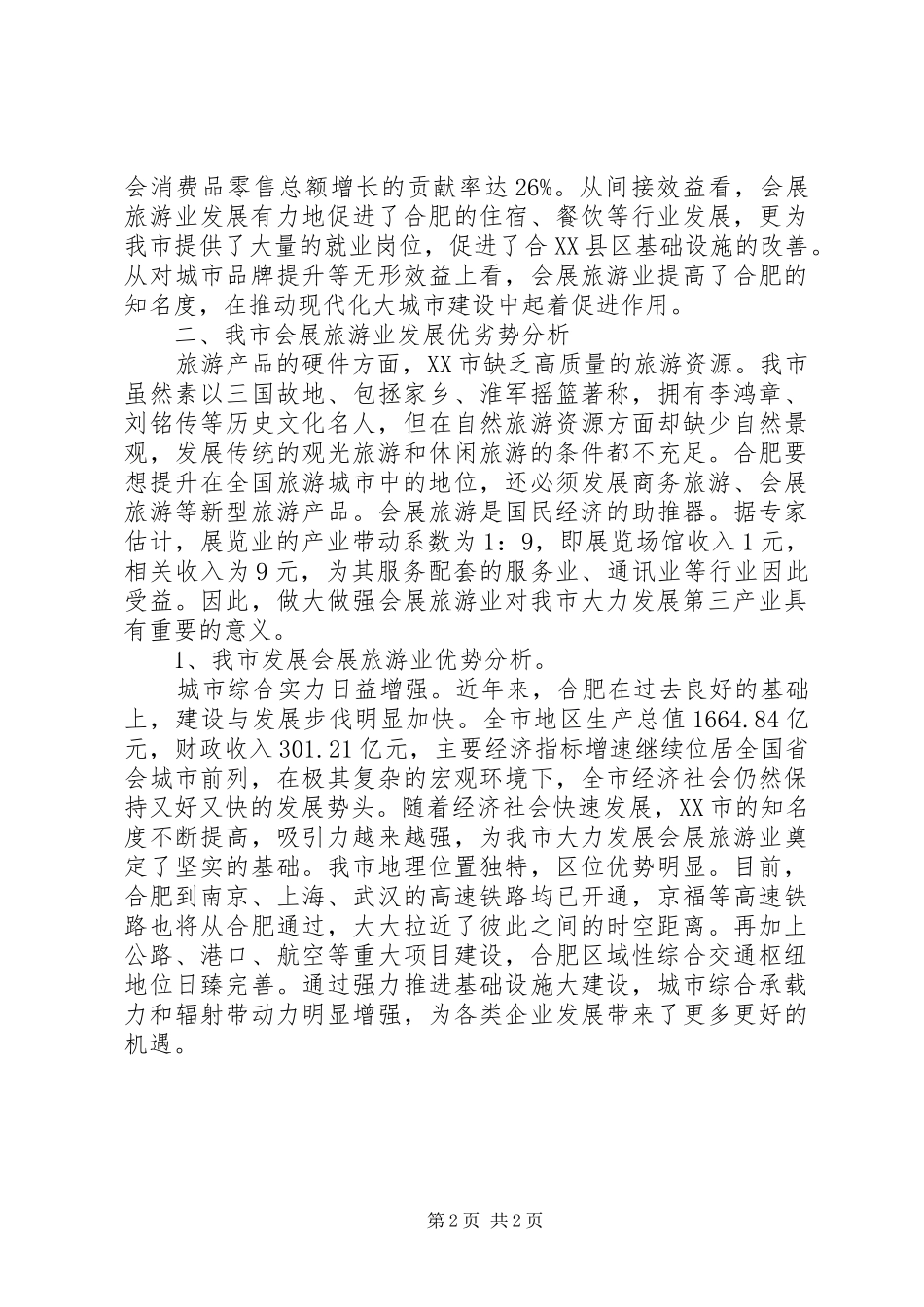 会消费品零售总额增长的贡献率达26%。从间接效益看，会展旅游业发展有力地促进了合肥的住宿、餐饮等行业发展，更为我市提供了大量的就业岗位，促进了合XX县区基础设施的改善。从对城市品牌提升等无形效益上看，会展旅游业提高了合肥的知名度，在推动现代化大城市建设中起着促进作用。

二、我市会展旅游业发展优劣势分析

旅游产品的硬件方面，XX市缺乏高质量的旅游资源。我市虽然素以三国故地、包拯家乡、淮军摇篮著称，拥有李鸿章、刘铭传等历史文化名人，但在自然旅游资源方面却缺少自然景观，发展传统的观光旅游和休闲旅游的条件都不充足。合肥要想提升在全国旅游城市中的地位，还必须发展商务旅游、会展旅游等新型旅游产品。会展旅游是国民经济的助推器。据专家估计，展览业的产业带动系数为1：9，即展览场馆收入1元，相关收入为9元，为其服务配套的服务业、通讯业等行业因此受益。因此，做大做强会展旅游业对我市大力发展第三产业具有重要的意义。

1、我市发展会展旅游业优势分析。

城市综合实力日益增强。近年来，合肥在过去良好的基础上，建设与发展步伐明显加快。全市地区生产总值1664.84亿元，财政收入301.21亿元，主要经济指标增速继续位居全国省会城市前列，在极其复杂的宏观环境下，全市经济社会仍然保持又好又快的发展势头。随着经济社会快速发展，XX市的知名度不断提高，吸引力越来越强，为我市大力发展会展旅游业奠定了坚实的基础。我市地理位置独特，区位优势明显。目前，合肥到南京、上海、武汉的高速铁路均已开通，京福等高速铁路也将从合肥通过，大大拉近了彼此之间的时空距离。再加上公路、港口、航空等重大项目建设，合肥区域性综合交通枢纽地位日臻完善。通过强力推进基础设施大建设，城市综合承载力和辐射带动力明显增强，为各类企业发展带来了更多更好的机遇。

第2页 共2页